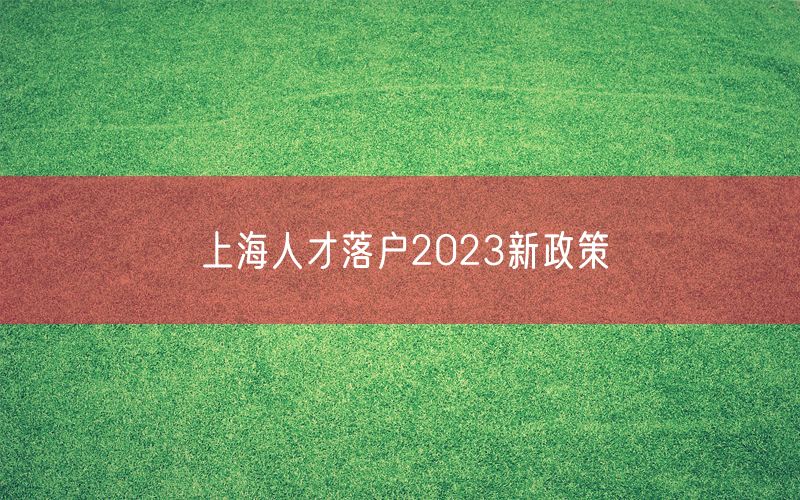 上海人才落户2023新政策